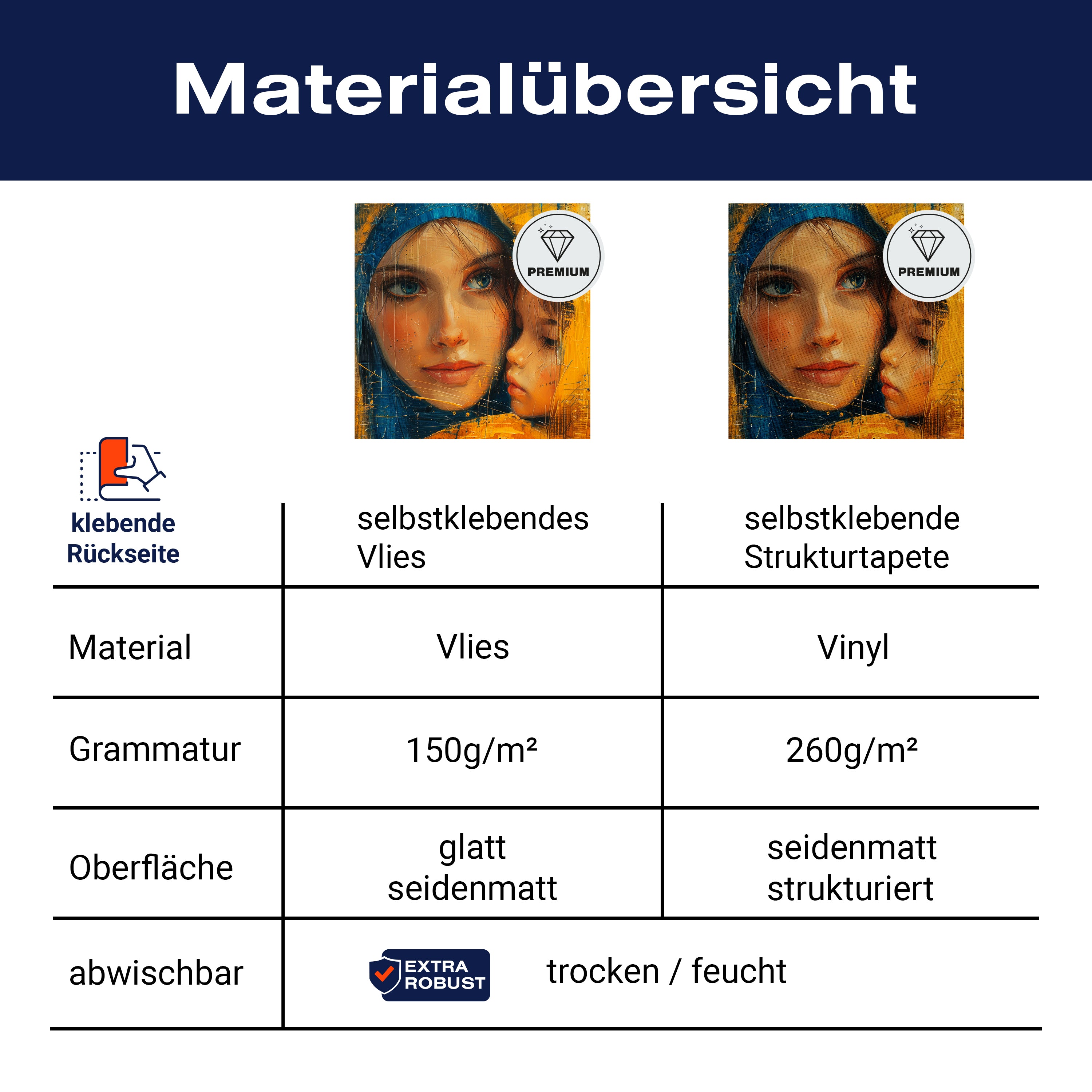 Materialübersicht

PREMIUM

PREMIUM

| klebende Rückseite | selbstklebendes Vlies | selbstklebende Strukturtapete |
|---|---|---|
| Material | Vlies | Vinyl |
| Grammatur | 150g/m² | 260g/m² |
| Oberfläche | glatt seidenmatt | seidenmatt strukturiert |
| abwischbar | EXTRA ROBUST trocken / feucht | |